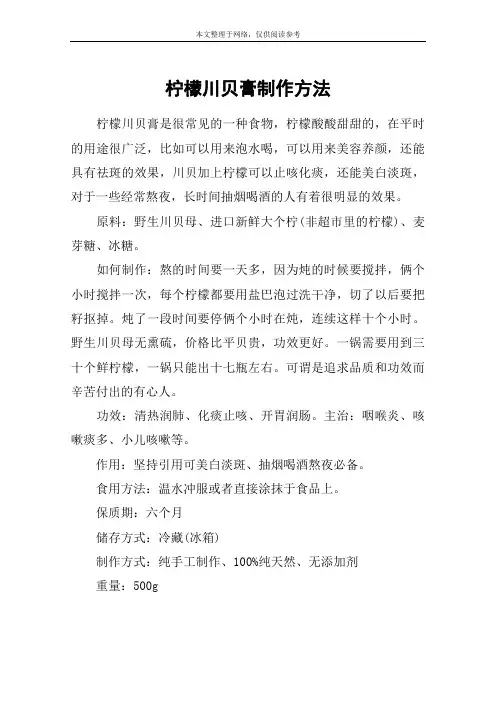 本文整理于网络，仅供阅读参考

柠檬川贝膏制作方法

柠檬川贝膏是很常见的一种食物，柠檬酸酸甜甜的，在平时的用途很广泛，比如可以用来泡水喝，可以用来美容养颜，还能具有祛斑的效果，川贝加上柠檬可以止咳化痰，还能美白淡斑，对于一些经常熬夜，长时间抽烟喝酒的人有着很明显的效果。

原料：野生川贝母、进口新鲜大个柠(非超市里的柠檬)、麦芽糖、冰糖。

如何制作：熬的时间要一天多，因为炖的时候要搅拌，俩个小时搅拌一次，每个柠檬都要用盐巴泡过洗干净，切了以后要把籽抠掉。炖了一段时间要停俩个小时在炖，连续这样十个小时。野生川贝母无熏硫，价格比平贝贵，功效更好。一锅需要用到三十个鲜柠檬，一锅只能出十七瓶左右。可谓是追求品质和功效而辛苦付出的有心人。

功效：清热润肺、化痰止咳、开胃润肠。主治：咽喉炎、咳嗽痰多、小儿咳嗽等。

作用：坚持引用可美白淡斑、抽烟喝酒熬夜必备。

食用方法：温水冲服或者直接涂抹于食品上。

保质期：六个月

储存方式：冷藏(冰箱)

制作方式：纯手工制作、100%纯天然、无添加剂

重量：500g